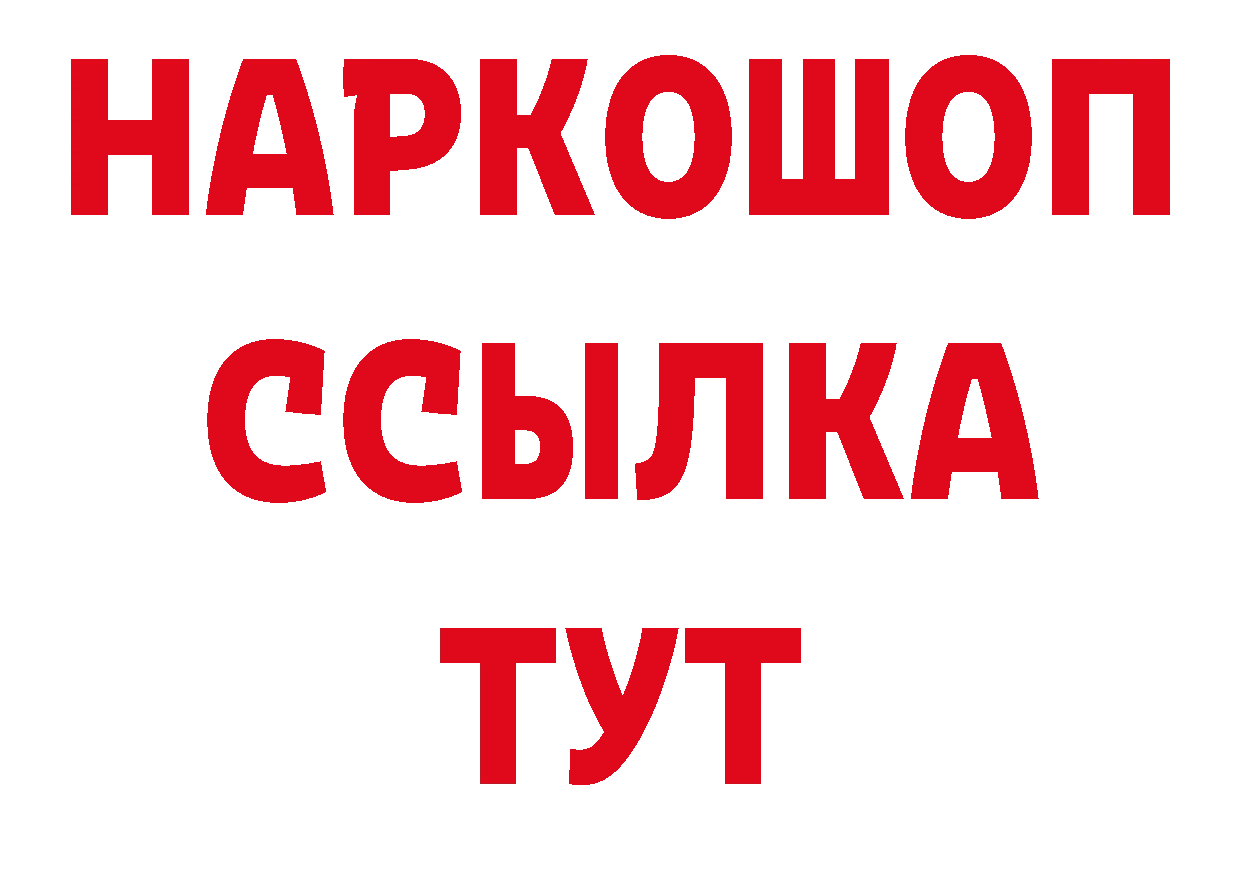 НАРКОШОП
ССЫЛКА
ТУТ